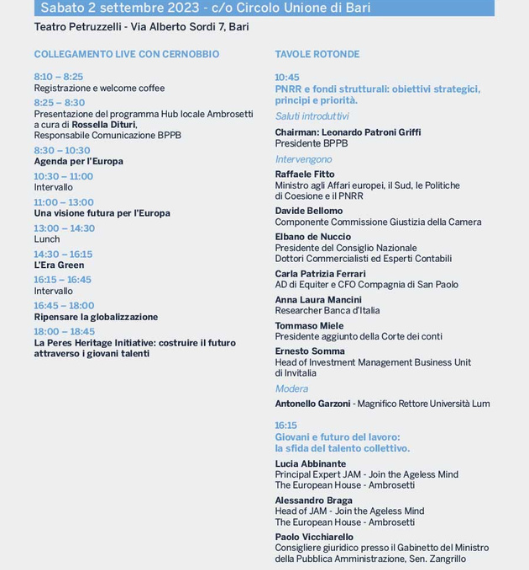 Sabato 2 settembre 2023 - c/o Circolo Unione di Bari

Teatro Petruzzelli - Via Alberto Sordi 7, Bari

COLLEGAMENTO LIVE CON CERNOBBIO

8:10 – 8:25
Registrazione e welcome coffee

8:25 – 8:30
Presentazione del programma Hub locale Ambrosetti a cura di Rossella Dituri, Responsabile Comunicazione BPPB

8:30 – 10:30
Agenda per l'Europa

10:30 – 11:00
Intervallo

11:00 – 13:00
Una visione futura per l'Europa

13:00 – 14:30
Lunch

14:30 – 16:15
L'Era Green

16:15 – 16:45
Intervallo

16:45 – 18:00
Ripensare la globalizzazione

18:00 – 18:45
La Peres Heritage Initiative: costruire il futuro attraverso i giovani talenti

TAVOLE ROTONDE

10:45
PNRR e fondi strutturali: obiettivi strategici, principi e priorità.

Saluti introduttivi

Chairman: Leonardo Patroni Griffi
Presidente BPPB

Intervengono

Raffaele Fitto
Ministro agli Affari europei, il Sud, le Politiche di Coesione e il PNRR

Davide Bellomo
Componente Commissione Giustizia della Camera

Elbano de Nuccio
Presidente del Consiglio Nazionale Dottori Commercialisti ed Esperti Contabili

Carla Patrizia Ferrari
AD di Equiter e CFO Compagnia di San Paolo

Anna Laura Mancini
Researcher Banca d'Italia

Tommaso Miele
Presidente aggiunto della Corte dei conti

Ernesto Somma
Head of Investment Management Business Unit di Invitalia

Modera

Antonello Garzoni - Magnifico Rettore Università Lum

16:15
Giovani e futuro del lavoro: la sfida del talento collettivo.

Lucia Abbinante
Principal Expert JAM - Join the Ageless Mind The European House - Ambrosetti

Alessandro Braga
Head of JAM - Join the Ageless Mind The European House - Ambrosetti

Paolo Vicchiarello
Consigliere giuridico presso il Gabinetto del Ministro della Pubblica Amministrazione, Sen. Zangrillo